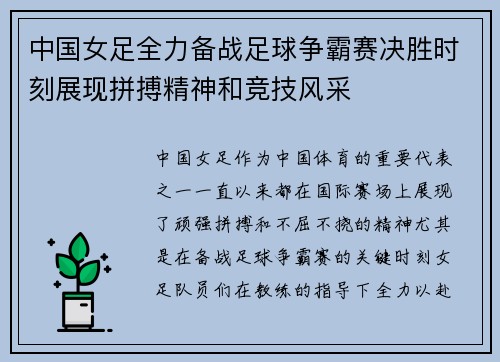 中国女足全力备战足球争霸赛决胜时刻展现拼搏精神和竞技风采

中国女足作为中国体育的重要代表之一一直以来都在国际赛场上展现了顽强拼搏和不屈不挠的精神尤其是在备战足球争霸赛的关键时刻女足队员们在教练的指导下全力以赴